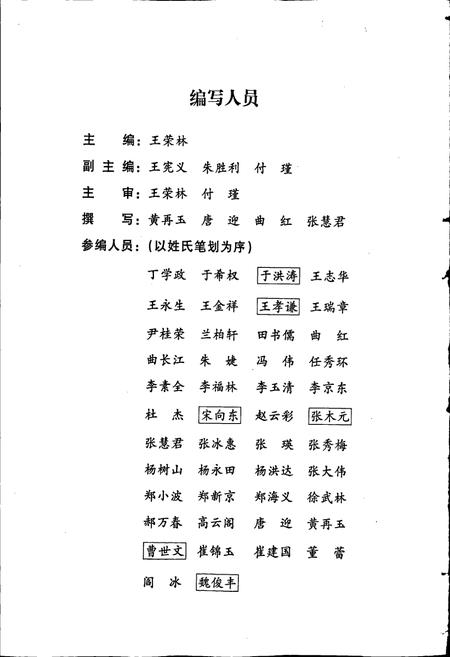 编写人员

主　　编：王荣林

副 主 编：王宪义　朱胜利　付　瑾

主　　审：王荣林　付　瑾

撰　　写：黄再玉　唐　迎　曲　红　张慧君

参编人员：（以姓氏笔划为序）

丁学政　于希权　于洪涛　王志华

王永生　王金祥　王孝谦　王瑞章

尹桂荣　兰柏轩　田书儒　曲　红

曲长江　朱　婕　冯　伟　任秀环

李素全　李福林　李玉清　李京东

杜　杰　宋向东　赵云彩　张木元

张慧君　张冰惠　张　瑛　张秀梅

杨树山　杨永田　杨洪达　张大伟

郑小波　郑新京　郑海义　徐武林

郝万春　高云阁　唐　迎　黄再玉

曹世文　崔锦玉　崔建国　董　蕾

阎　冰　魏俊丰